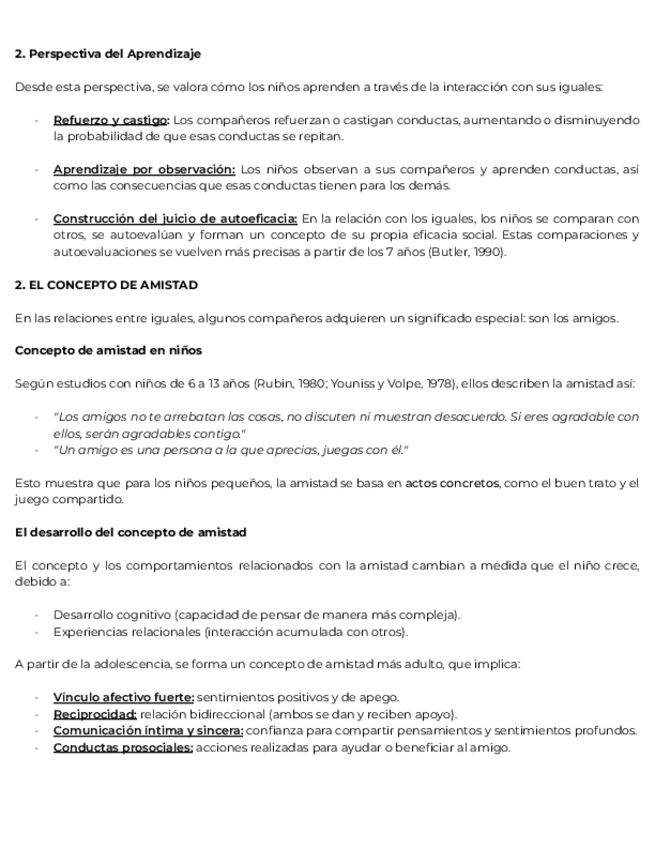 2. Perspectiva del Aprendizaje

Desde esta perspectiva, se valora cómo los niños aprenden a través de la interacción con sus iguales:

- Refuerzo y castigo: Los compañeros refuerzan o castigan conductas, aumentando o disminuyendo la probabilidad de que esas conductas se repitan.

- Aprendizaje por observación: Los niños observan a sus compañeros y aprenden conductas, así como las consecuencias que esas conductas tienen para los demás.

- Construcción del juicio de autoeficacia: En la relación con los iguales, los niños se comparan con otros, se autoevalúan y forman un concepto de su propia eficacia social. Estas comparaciones y autoevaluaciones se vuelven más precisas a partir de los 7 años (Butler, 1990).

2. EL CONCEPTO DE AMISTAD

En las relaciones entre iguales, algunos compañeros adquieren un significado especial: son los amigos.

Concepto de amistad en niños

Según estudios con niños de 6 a 13 años (Rubin, 1980; Youniss y Volpe, 1978), ellos describen la amistad así:

- "Los amigos no te arrebatan las cosas, no discuten ni muestran desacuerdo. Si eres agradable con ellos, serán agradables contigo."
- "Un amigo es una persona a la que aprecias, juegas con él."

Esto muestra que para los niños pequeños, la amistad se basa en actos concretos, como el buen trato y el juego compartido.

El desarrollo del concepto de amistad

El concepto y los comportamientos relacionados con la amistad cambian a medida que el niño crece, debido a:

- Desarrollo cognitivo (capacidad de pensar de manera más compleja).
- Experiencias relacionales (interacción acumulada con otros).

A partir de la adolescencia, se forma un concepto de amistad más adulto, que implica:

- Vínculo afectivo fuerte: sentimientos positivos y de apego.
- Reciprocidad: relación bidireccional (ambos se dan y reciben apoyo).
- Comunicación íntima y sincera: confianza para compartir pensamientos y sentimientos profundos.
- Conductas prosociales: acciones realizadas para ayudar o beneficiar al amigo.